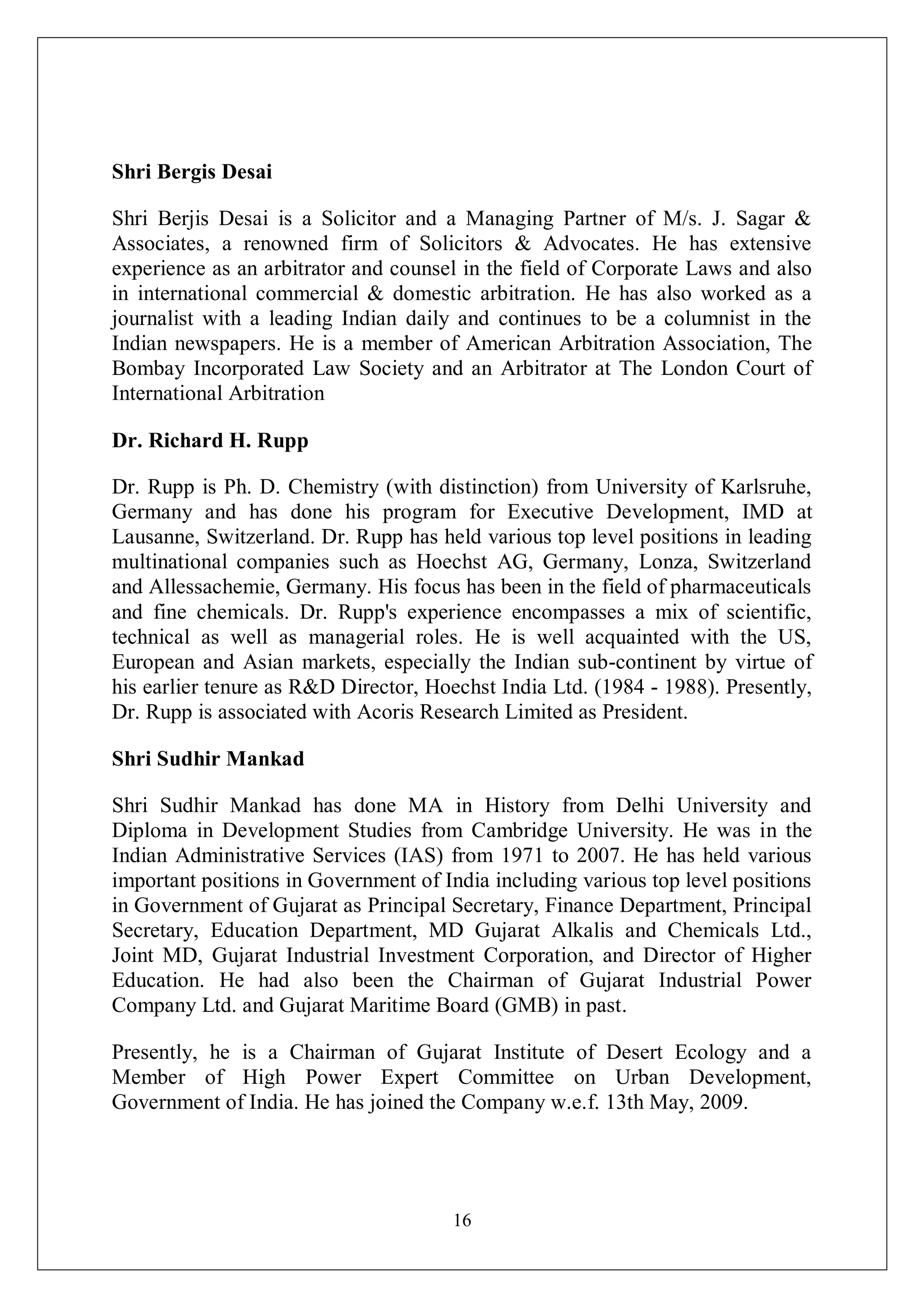 Shri Bergis Desai

Shri Berjis Desai is a Solicitor and a Managing Partner of M/s. J. Sagar & Associates, a renowned firm of Solicitors & Advocates. He has extensive experience as an arbitrator and counsel in the field of Corporate Laws and also in international commercial & domestic arbitration. He has also worked as a journalist with a leading Indian daily and continues to be a columnist in the Indian newspapers. He is a member of American Arbitration Association, The Bombay Incorporated Law Society and an Arbitrator at The London Court of International Arbitration

Dr. Richard H. Rupp

Dr. Rupp is Ph. D. Chemistry (with distinction) from University of Karlsruhe, Germany and has done his program for Executive Development, IMD at Lausanne, Switzerland. Dr. Rupp has held various top level positions in leading multinational companies such as Hoechst AG, Germany, Lonza, Switzerland and Allessachemie, Germany. His focus has been in the field of pharmaceuticals and fine chemicals. Dr. Rupp's experience encompasses a mix of scientific, technical as well as managerial roles. He is well acquainted with the US, European and Asian markets, especially the Indian sub-continent by virtue of his earlier tenure as R&D Director, Hoechst India Ltd. (1984 - 1988). Presently, Dr. Rupp is associated with Acoris Research Limited as President.

Shri Sudhir Mankad

Shri Sudhir Mankad has done MA in History from Delhi University and Diploma in Development Studies from Cambridge University. He was in the Indian Administrative Services (IAS) from 1971 to 2007. He has held various important positions in Government of India including various top level positions in Government of Gujarat as Principal Secretary, Finance Department, Principal Secretary, Education Department, MD Gujarat Alkalis and Chemicals Ltd., Joint MD, Gujarat Industrial Investment Corporation, and Director of Higher Education. He had also been the Chairman of Gujarat Industrial Power Company Ltd. and Gujarat Maritime Board (GMB) in past.

Presently, he is a Chairman of Gujarat Institute of Desert Ecology and a Member of High Power Expert Committee on Urban Development, Government of India. He has joined the Company w.e.f. 13th May, 2009.

16